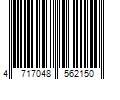 4 717048 562150